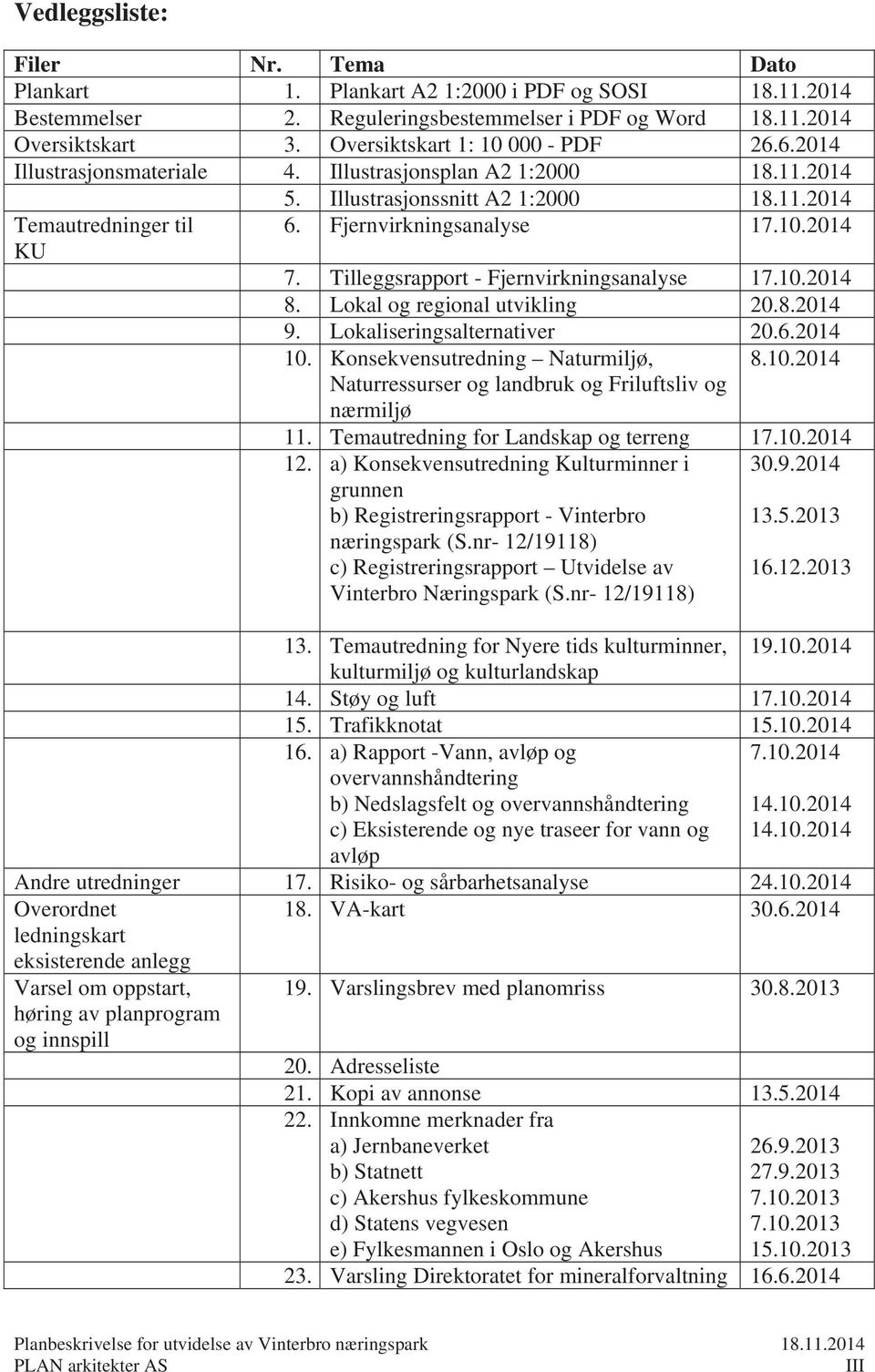 Vedleggsliste:

| Filer | Nr. | Tema | Dato |
|---|---|---|---|
| Plankart | 1. | Plankart A2 1:2000 i PDF og SOSI | 18.11.2014 |
| Bestemmelser | 2. | Reguleringsbestemmelser i PDF og Word | 18.11.2014 |
| Oversiktskart | 3. | Oversiktskart 1: 10 000 - PDF | 26.6.2014 |
| Illustrasjonsmateriale | 4. | Illustrasjonsplan A2 1:2000 | 18.11.2014 |
| | 5. | Illustrasjonssnitt A2 1:2000 | 18.11.2014 |
| Temautredninger til KU | 6. | Fjernvirkningsanalyse | 17.10.2014 |
| | 7. | Tilleggsrapport - Fjernvirkningsanalyse | 17.10.2014 |
| | 8. | Lokal og regional utvikling | 20.8.2014 |
| | 9. | Lokaliseringsalternativer | 20.6.2014 |
| | 10. | Konsekvensutredning – Naturmiljø, Naturressurser og landbruk og Friluftsliv og nærmiljø | 8.10.2014 |
| | 11. | Temautredning for Landskap og terreng | 17.10.2014 |
| | 12. | a) Konsekvensutredning Kulturminner i grunnen b) Registreringsrapport - Vinterbro næringspark (S.nr- 12/19118) c) Registreringsrapport – Utvidelse av Vinterbro Næringspark (S.nr- 12/19118) | 30.9.2014 13.5.2013 16.12.2013 |
| | 13. | Temautredning for Nyere tids kulturminner, kulturmiljø og kulturlandskap | 19.10.2014 |
| | 14. | Støy og luft | 17.10.2014 |
| | 15. | Trafikknotat | 15.10.2014 |
| | 16. | a) Rapport -Vann, avløp og overvannshåndtering b) Nedslagsfelt og overvannshåndtering c) Eksisterende og nye traseer for vann og avløp | 7.10.2014 14.10.2014 14.10.2014 |
| Andre utredninger | 17. | Risiko- og sårbarhetsanalyse | 24.10.2014 |
| Overordnet ledningskart eksisterende anlegg | 18. | VA-kart | 30.6.2014 |
| Varsel om oppstart, høring av planprogram og innspill | 19. | Varslingsbrev med planomriss | 30.8.2013 |
| | 20. | Adresseliste | |
| | 21. | Kopi av annonse | 13.5.2014 |
| | 22. | Innkomne merknader fra a) Jernbaneverket b) Statnett c) Akershus fylkeskommune d) Statens vegvesen e) Fylkesmannen i Oslo og Akershus | 26.9.2013 27.9.2013 7.10.2013 7.10.2013 15.10.2013 |
| | 23. | Varsling Direktoratet for mineralforvaltning | 16.6.2014 |

Planbeskrivelse for utvidelse av Vinterbro næringspark 18.11.2014
PLAN arkitekter AS III